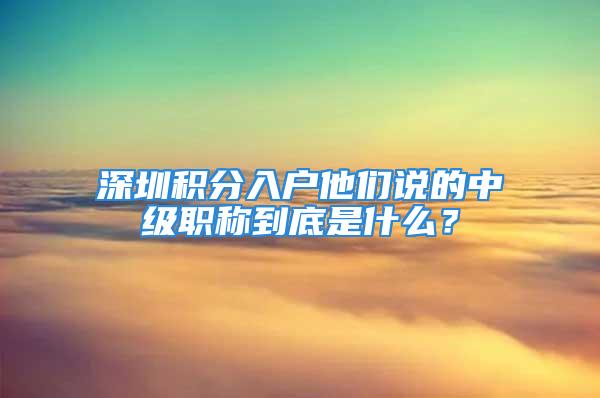 深圳积分入户他们说的中级职称到底是什么？